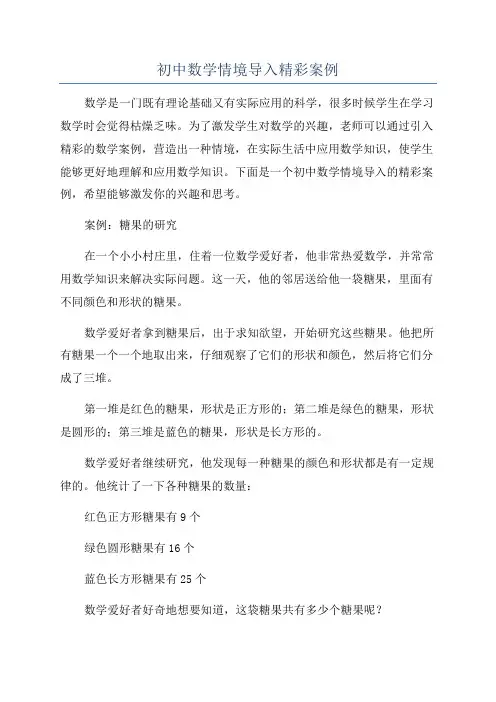 初中数学情境导入精彩案例

数学是一门既有理论基础又有实际应用的科学，很多时候学生在学习数学时会觉得枯燥乏味。为了激发学生对数学的兴趣，老师可以通过引入精彩的数学案例，营造出一种情境，在实际生活中应用数学知识，使学生能够更好地理解和应用数学知识。下面是一个初中数学情境导入的精彩案例，希望能够激发你的兴趣和思考。

案例：糖果的研究

在一个小小村庄里，住着一位数学爱好者，他非常热爱数学，并常常用数学知识来解决实际问题。这一天，他的邻居送给他一袋糖果，里面有不同颜色和形状的糖果。

数学爱好者拿到糖果后，出于求知欲望，开始研究这些糖果。他把所有糖果一个一个地取出来，仔细观察了它们的形状和颜色，然后将它们分成了三堆。

第一堆是红色的糖果，形状是正方形的；第二堆是绿色的糖果，形状是圆形的；第三堆是蓝色的糖果，形状是长方形的。

数学爱好者继续研究，他发现每一种糖果的颜色和形状都是有一定规律的。他统计了一下各种糖果的数量：

红色正方形糖果有 9 个

绿色圆形糖果有 16 个

蓝色长方形糖果有 25 个

数学爱好者好奇地想要知道，这袋糖果共有多少个糖果呢？